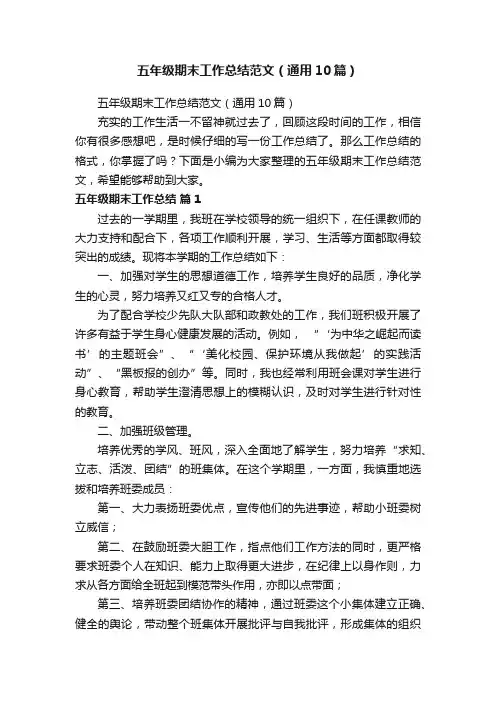 五年级期末工作总结范文（通用10篇）

五年级期末工作总结范文（通用10篇）

充实的工作生活一不留神就过去了，回顾这段时间的工作，相信你有很多感想吧，是时候仔细的写一份工作总结了。那么工作总结的格式，你掌握了吗？下面是小编为大家整理的五年级期末工作总结范文，希望能够帮助到大家。

五年级期末工作总结 篇1

过去的一学期里，我班在学校领导的统一组织下，在任课教师的大力支持和配合下，各项工作顺利开展，学习、生活等方面都取得较突出的成绩。现将本学期的工作总结如下：

一、加强对学生的思想道德工作，培养学生良好的品质，净化学生的心灵，努力培养又红又专的合格人才。

为了配合学校少先队大队部和政教处的工作，我们班积极开展了许多有益于学生身心健康发展的活动。例如，“‘为中华之崛起而读书’的主题班会”、“‘美化校园、保护环境从我做起’的实践活动”、“黑板报的创办”等。同时，我也经常利用班会课对学生进行身心教育，帮助学生澄清思想上的模糊认识，及时对学生进行针对性的教育。

二、加强班级管理。

培养优秀的学风、班风，深入全面地了解学生，努力培养“求知、立志、活泼、团结”的班集体。在这个学期里，一方面，我慎重地选拔和培养班委成员：

第一、大力表扬班委优点，宣传他们的先进事迹，帮助小班委树立威信；

第二、在鼓励班委大胆工作，指点他们工作方法的同时，更严格要求班委个人在知识、能力上取得更大进步，在纪律上以身作则，力求从各方面给全班起到模范带头作用，亦即以点带面；

第三、培养班委团结协作的精神，通过班委这个小集体建立正确、健全的舆论，带动整个班集体开展批评与自我批评，形成集体的组织